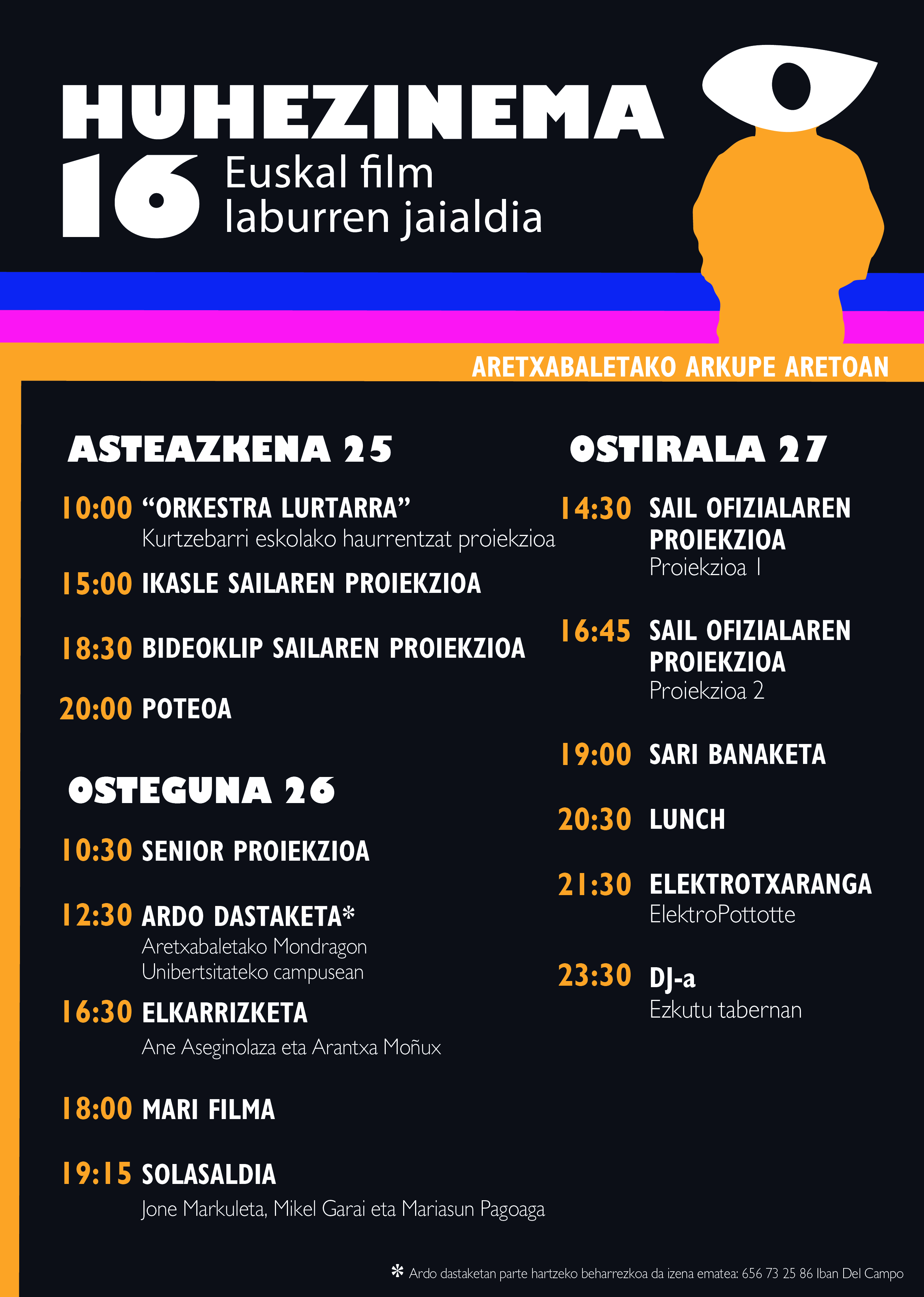 HUHEZINEMA
16 Euskal film laburren jaialdia

ARETXABALETAKO ARKUPE ARETOAN

ASTEAZKENA 25

10:00 "ORKESTRA LURTARRA"
Kurtzebarri eskolako haurrentzat proiekzioa

15:00 IKASLE SAILAREN PROIEKZIOA

18:30 BIDEOKLIP SAILAREN PROIEKZIOA

20:00 POTEOA

OSTEGUNA 26

10:30 SENIOR PROIEKZIOA

12:30 ARDO DASTAKETA*
Aretxabaletako Mondragon Unibertsitateko campusean

16:30 ELKARRIZKETA
Ane Aseginolaza eta Arantxa Moñux

18:00 MARI FILMA

19:15 SOLASALDIA
Jone Markuleta, Mikel Garai eta Mariasun Pagoaga

OSTIRALA 27

14:30 SAIL OFIZIALAREN PROIEKZIOA
Proiekzioa 1

16:45 SAIL OFIZIALAREN PROIEKZIOA
Proiekzioa 2

19:00 SARI BANAKETA

20:30 LUNCH

21:30 ELEKTROTXARANGA
ElektroPottotte

23:30 DJ-a
Ezkutu tabernan

* Ardo dastaketan parte hartzeko beharrezkoa da izena ematea: 656 73 25 86 Iban Del Campo